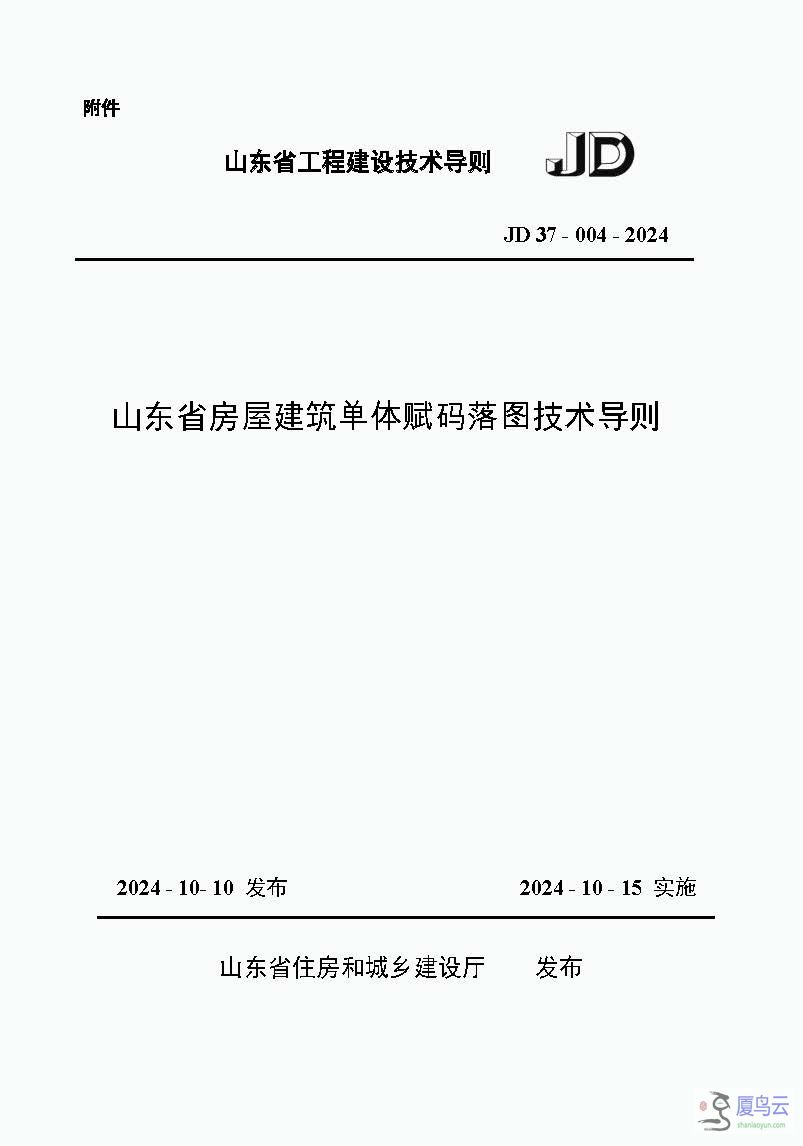 附件

山东省工程建设技术导则 JD

JD 37 - 004 - 2024

山东省房屋建筑单体赋码落图技术导则

2024 - 10- 10 发布

2024 - 10 - 15 实施

山东省住房和城乡建设厅 发布

厦鸟云
shaniaoyun.com